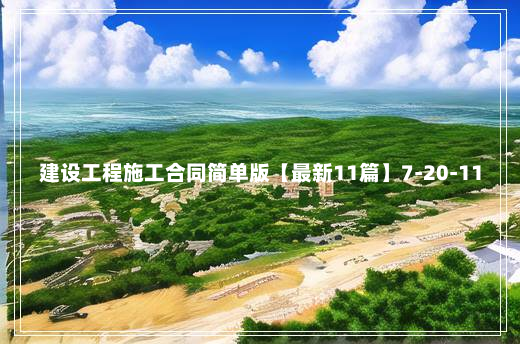 建设工程施工合同简单版【最新11篇】7-20-11